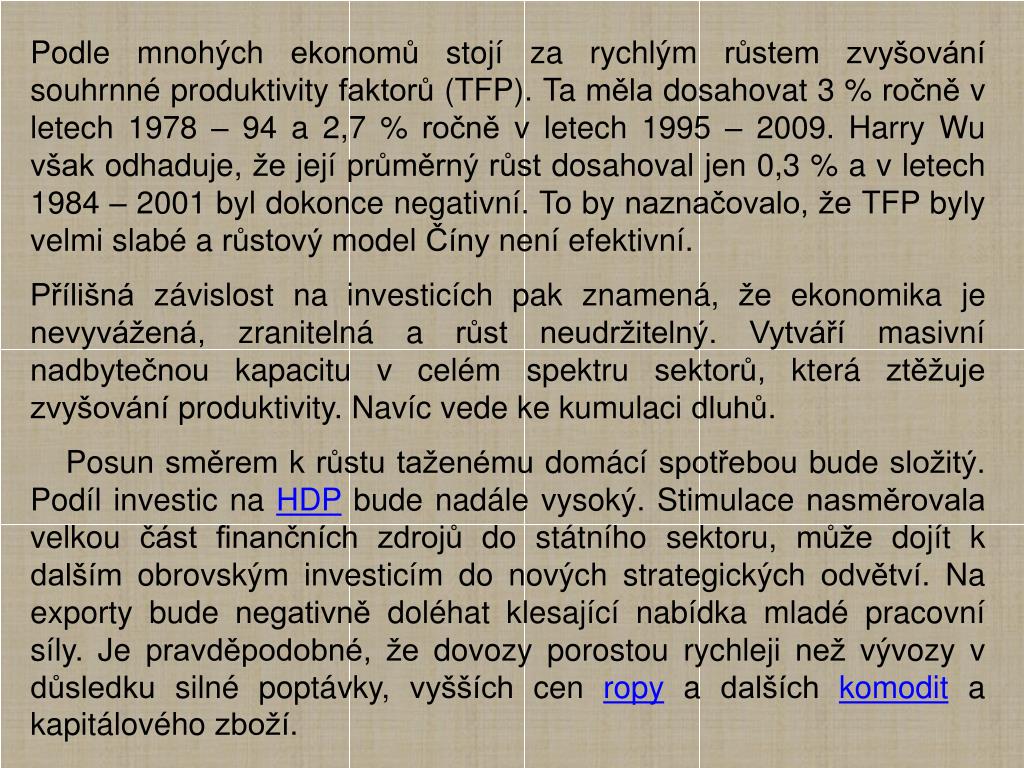 Podle mnohých ekonomů stojí za rychlým růstem zvyšování souhrnné produktivity faktorů (TFP). Ta měla dosahovat 3 % ročně v letech 1978 – 94 a 2,7 % ročně v letech 1995 – 2009. Harry Wu však odhaduje, že její průměrný růst dosahoval jen 0,3 % a v letech 1984 – 2001 byl dokonce negativní. To by naznačovalo, že TFP byly velmi slabé a růstový model Číny není efektivní.

Přílišná závislost na investicích pak znamená, že ekonomika je nevyvážená, zranitelná a růst neudržitelný. Vytváří masivní nadbytečnou kapacitu v celém spektru sektorů, která ztěžuje zvyšování produktivity. Navíc vede ke kumulaci dluhů.

Posun směrem k růstu taženému domácí spotřebou bude složitý. Podíl investic na HDP bude nadále vysoký. Stimulace nasměrovala velkou část finančních zdrojů do státního sektoru, může dojít k dalším obrovským investicím do nových strategických odvětví. Na exporty bude negativně doléhat klesající nabídka mladé pracovní síly. Je pravděpodobné, že dovozy porostou rychleji než vývozy v důsledku silné poptávky, vyšších cen ropy a dalších komodit a kapitálového zboží.